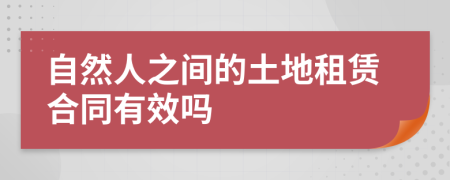 自然人之间的土地租赁合同有效吗